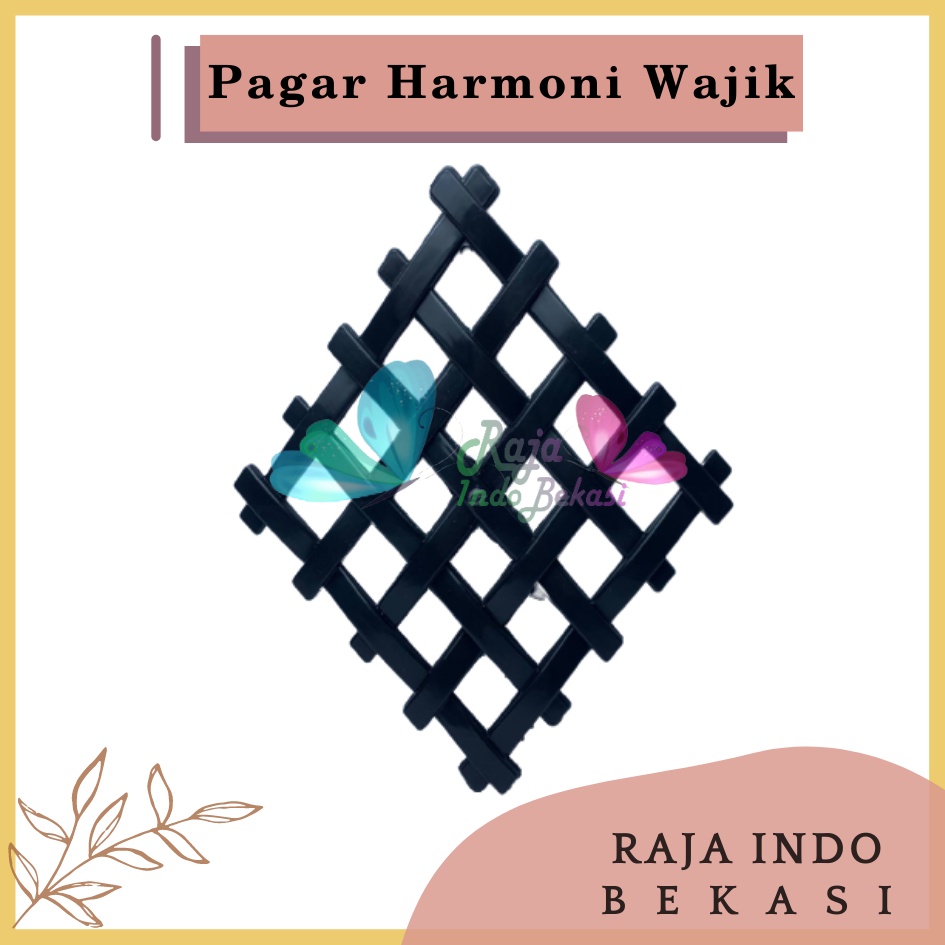 Pagar Harmoni Wajik

Raja
Indo Bekasi

RAJA INDO
BEKASI